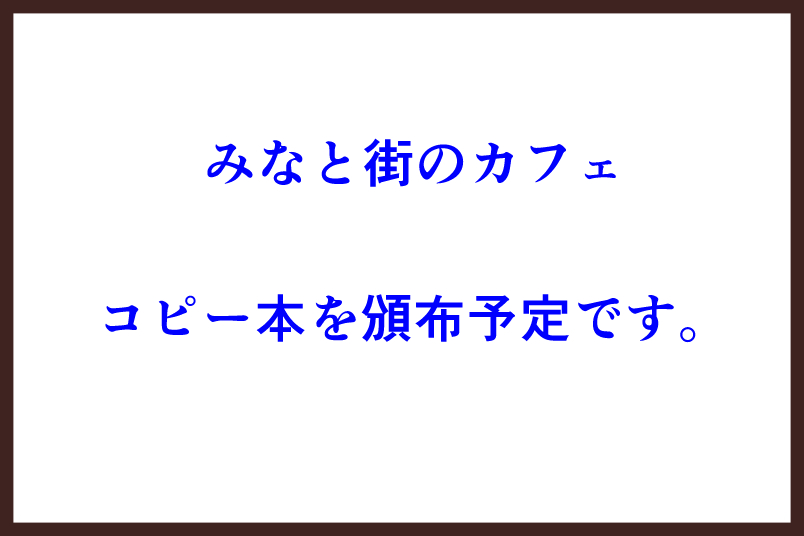 みなと街のカフェ

コピー本を頒布予定です。